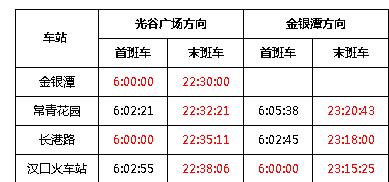 | 车站 | 光谷广场方向 | | 金银潭方向 | |
|---|---|---|---|---|
| | 首班车 | 末班车 | 首班车 | 末班车 |
| 金银潭 | 6:00:00 | 22:30:00 | | |
| 常青花园 | 6:02:21 | 22:32:21 | 6:05:38 | 23:20:43 |
| 长港路 | 6:00:00 | 22:35:11 | 6:02:45 | 23:18:00 |
| 汉口火车站 | 6:02:55 | 22:38:06 | 6:00:00 | 23:15:25 |